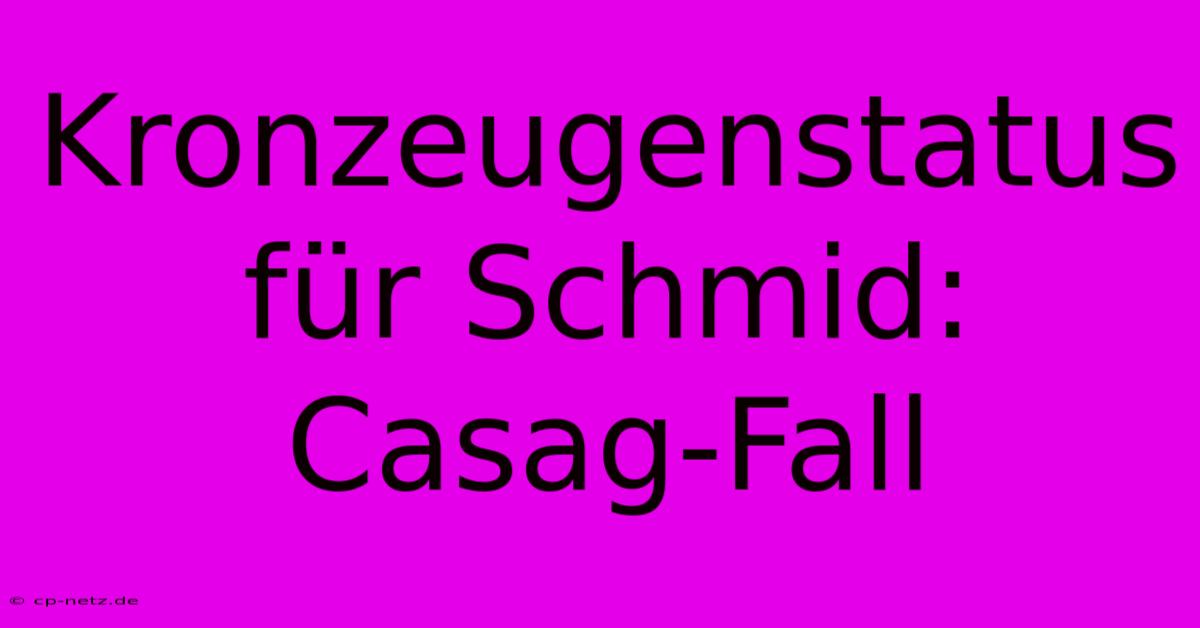 Kronzeugenstatus für Schmid: Casag-Fall

© cp-netz.de